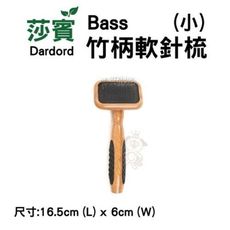 莎賓
Dardord

Bass （小）
竹柄軟針梳

尺寸:16.5cm (L) x 6cm (W)